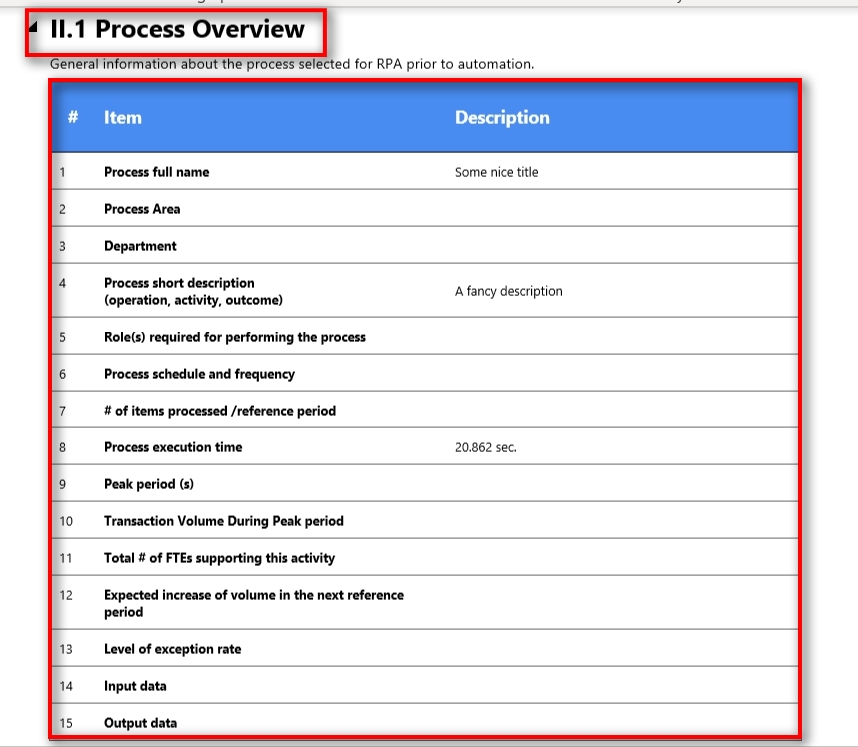 II.1 Process Overview

General information about the process selected for RPA prior to automation.

| # | Item | Description |
|---|---|---|
| 1 | Process full name | Some nice title |
| 2 | Process Area | |
| 3 | Department | |
| 4 | Process short description (operation, activity, outcome) | A fancy description |
| 5 | Role(s) required for performing the process | |
| 6 | Process schedule and frequency | |
| 7 | # of items processed /reference period | |
| 8 | Process execution time | 20.862 sec. |
| 9 | Peak period (s) | |
| 10 | Transaction Volume During Peak period | |
| 11 | Total # of FTEs supporting this activity | |
| 12 | Expected increase of volume in the next reference period | |
| 13 | Level of exception rate | |
| 14 | Input data | |
| 15 | Output data | |